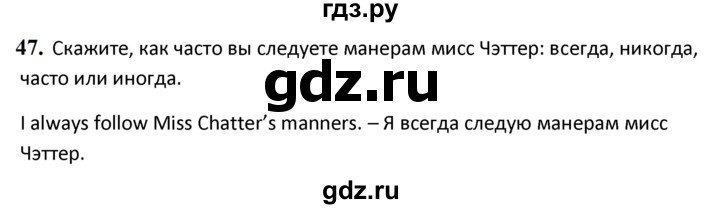 гдз.ру

47. Скажите, как часто вы следуете манерам мисс Чэттер: всегда, никогда, часто или иногда.

gdz.ru

I always follow Miss Chatter's manners. – Я всегда следую манерам мисс Чэттер.

gdz.ru